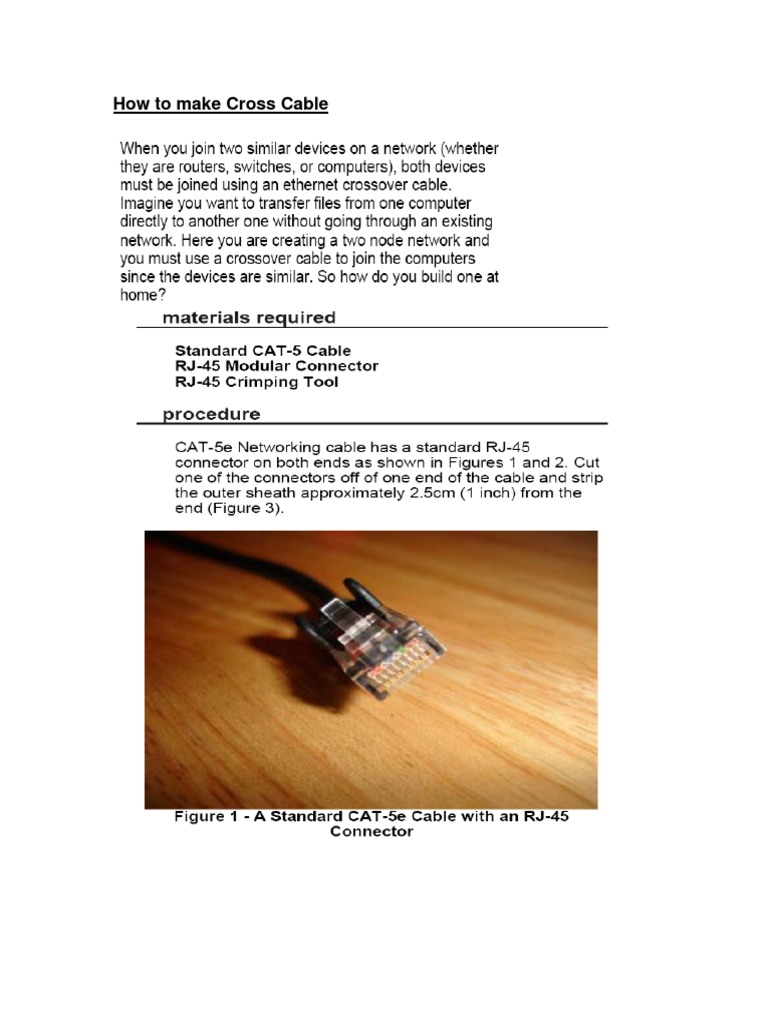 How to make Cross Cable

When you join two similar devices on a network (whether they are routers, switches, or computers), both devices must be joined using an ethernet crossover cable. Imagine you want to transfer files from one computer directly to another one without going through an existing network. Here you are creating a two node network and you must use a crossover cable to join the computers since the devices are similar. So how do you build one at home?

materials required

Standard CAT-5 Cable
RJ-45 Modular Connector
RJ-45 Crimping Tool

procedure

CAT-5e Networking cable has a standard RJ-45 connector on both ends as shown in Figures 1 and 2. Cut one of the connectors off of one end of the cable and strip the outer sheath approximately 2.5cm (1 inch) from the end (Figure 3).

Figure 1 - A Standard CAT-5e Cable with an RJ-45 Connector